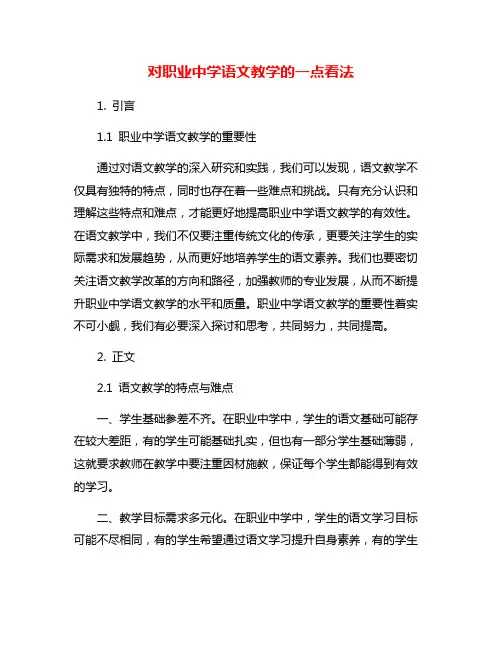 对职业中学语文教学的一点看法

1. 引言

1.1 职业中学语文教学的重要性

通过对语文教学的深入研究和实践，我们可以发现，语文教学不仅具有独特的特点，同时也存在着一些难点和挑战。只有充分认识和理解这些特点和难点，才能更好地提高职业中学语文教学的有效性。在语文教学中，我们不仅要注重传统文化的传承，更要关注学生的实际需求和发展趋势，从而更好地培养学生的语文素养。我们也要密切关注语文教学改革的方向和路径，加强教师的专业发展，从而不断提升职业中学语文教学的水平和质量。职业中学语文教学的重要性着实不可小觑，我们有必要深入探讨和思考，共同努力，共同提高。

2. 正文

2.1 语文教学的特点与难点

一、学生基础参差不齐。在职业中学中，学生的语文基础可能存在较大差距，有的学生可能基础扎实，但也有一部分学生基础薄弱，这就要求教师在教学中要注重因材施教，保证每个学生都能得到有效的学习。

二、教学目标需求多元化。在职业中学中，学生的语文学习目标可能不尽相同，有的学生希望通过语文学习提升自身素养，有的学生